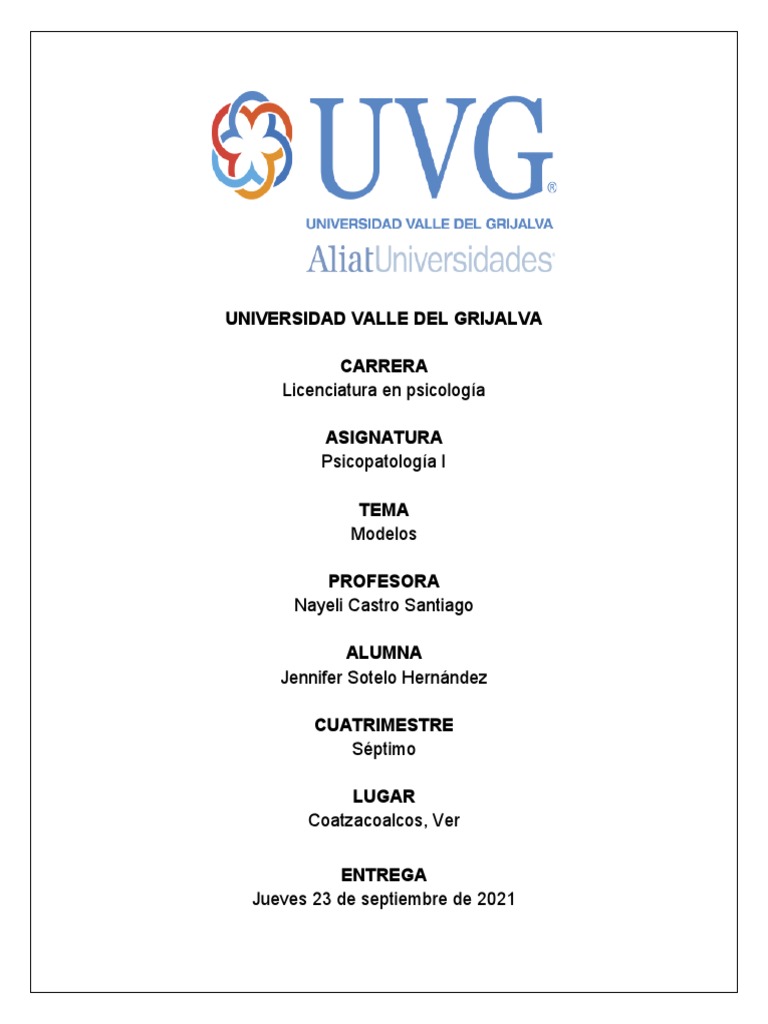 UVG®
UNIVERSIDAD VALLE DEL GRIJALVA
AliatUniversidades

UNIVERSIDAD VALLE DEL GRIJALVA

CARRERA
Licenciatura en psicología

ASIGNATURA
Psicopatología I

TEMA
Modelos

PROFESORA
Nayeli Castro Santiago

ALUMNA
Jennifer Sotelo Hernández

CUATRIMESTRE
Séptimo

LUGAR
Coatzacoalcos, Ver

ENTREGA
Jueves 23 de septiembre de 2021